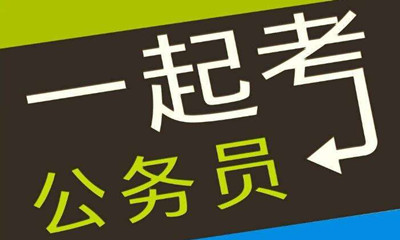 一起考
公务员